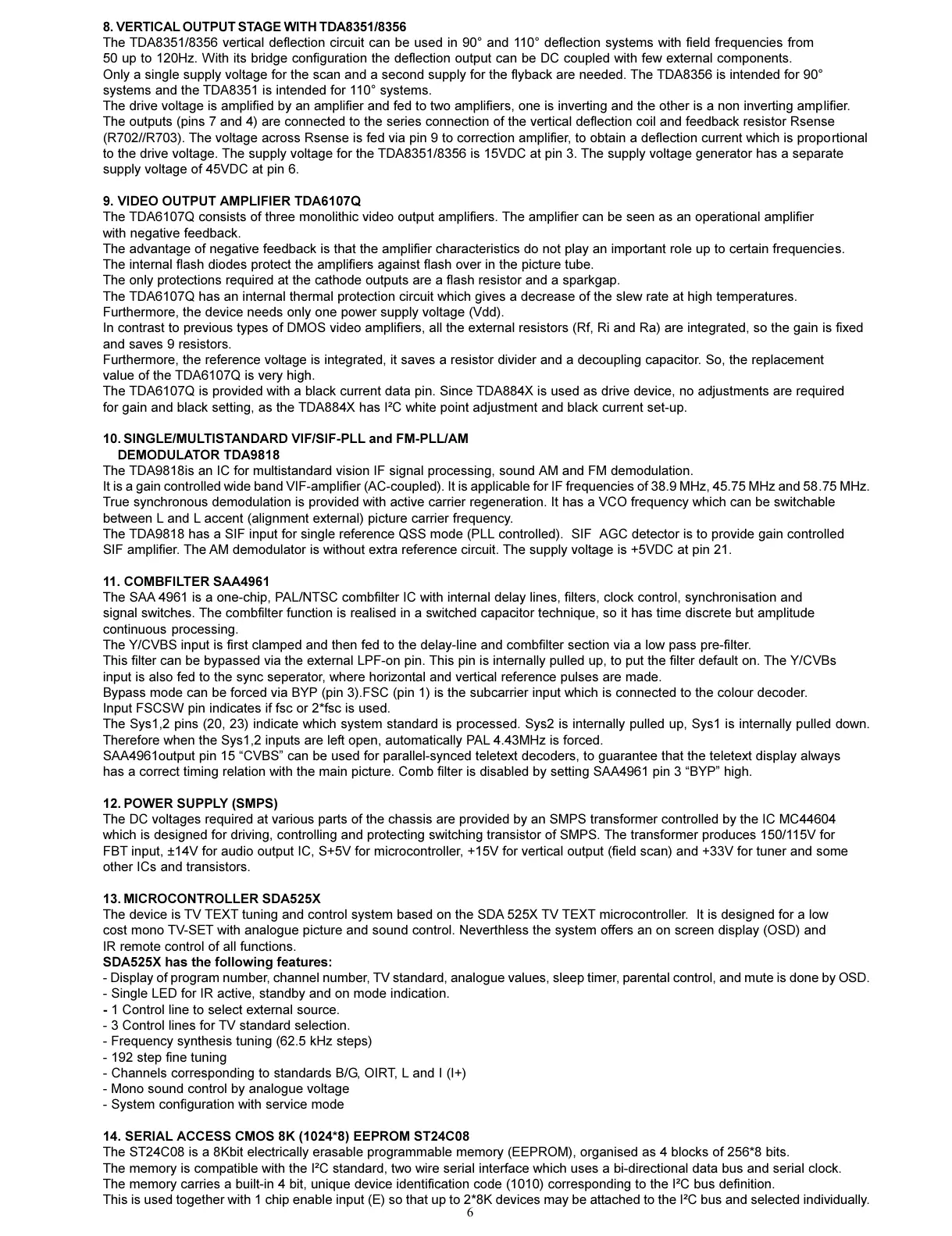 8. VERTICAL OUTPUT STAGE WITH TDA8351/8356
The TDA8351/8356 vertical deflection circuit can be used in 90° and 110° deflection systems with field frequencies from 50 up to 120Hz. With its bridge configuration the deflection output can be DC coupled with few external components.
Only a single supply voltage for the scan and a second supply for the flyback are needed. The TDA8356 is intended for 90° systems and the TDA8351 is intended for 110° systems.
The drive voltage is amplified by an amplifier and fed to two amplifiers, one is inverting and the other is a non inverting amplifier. The outputs (pins 7 and 4) are connected to the series connection of the vertical deflection coil and feedback resistor Rsense (R702//R703). The voltage across Rsense is fed via pin 9 to correction amplifier, to obtain a deflection current which is proportional to the drive voltage. The supply voltage for the TDA8351/8356 is 15VDC at pin 3. The supply voltage generator has a separate supply voltage of 45VDC at pin 6.

9. VIDEO OUTPUT AMPLIFIER TDA6107Q
The TDA6107Q consists of three monolithic video output amplifiers. The amplifier can be seen as an operational amplifier with negative feedback.
The advantage of negative feedback is that the amplifier characteristics do not play an important role up to certain frequencies.
The internal flash diodes protect the amplifiers against flash over in the picture tube.
The only protections required at the cathode outputs are a flash resistor and a sparkgap.
The TDA6107Q has an internal thermal protection circuit which gives a decrease of the slew rate at high temperatures.
Furthermore, the device needs only one power supply voltage (Vdd).
In contrast to previous types of DMOS video amplifiers, all the external resistors (Rf, Ri and Ra) are integrated, so the gain is fixed and saves 9 resistors.
Furthermore, the reference voltage is integrated, it saves a resistor divider and a decoupling capacitor. So, the replacement value of the TDA6107Q is very high.
The TDA6107Q is provided with a black current data pin. Since TDA884X is used as drive device, no adjustments are required for gain and black setting, as the TDA884X has I²C white point adjustment and black current set-up.

10. SINGLE/MULTISTANDARD VIF/SIF-PLL and FM-PLL/AM DEMODULATOR TDA9818
The TDA9818is an IC for multistandard vision IF signal processing, sound AM and FM demodulation.
It is a gain controlled wide band VIF-amplifier (AC-coupled). It is applicable for IF frequencies of 38.9 MHz, 45.75 MHz and 58.75 MHz.
True synchronous demodulation is provided with active carrier regeneration. It has a VCO frequency which can be switchable between L and L accent (alignment external) picture carrier frequency.
The TDA9818 has a SIF input for single reference QSS mode (PLL controlled). SIF AGC detector is to provide gain controlled SIF amplifier. The AM demodulator is without extra reference circuit. The supply voltage is +5VDC at pin 21.

11. COMBFILTER SAA4961
The SAA 4961 is a one-chip, PAL/NTSC combfilter IC with internal delay lines, filters, clock control, synchronisation and signal switches. The combfilter function is realised in a switched capacitor technique, so it has time discrete but amplitude continuous processing.
The Y/CVBS input is first clamped and then fed to the delay-line and combfilter section via a low pass pre-filter.
This filter can be bypassed via the external LPF-on pin. This pin is internally pulled up, to put the filter default on. The Y/CVBs input is also fed to the sync seperator, where horizontal and vertical reference pulses are made.
Bypass mode can be forced via BYP (pin 3).FSC (pin 1) is the subcarrier input which is connected to the colour decoder.
Input FSCSW pin indicates if fsc or 2*fsc is used.
The Sys1,2 pins (20, 23) indicate which system standard is processed. Sys2 is internally pulled up, Sys1 is internally pulled down.
Therefore when the Sys1,2 inputs are left open, automatically PAL 4.43MHz is forced.
SAA4961output pin 15 “CVBS” can be used for parallel-synced teletext decoders, to guarantee that the teletext display always has a correct timing relation with the main picture. Comb filter is disabled by setting SAA4961 pin 3 “BYP” high.

12. POWER SUPPLY (SMPS)
The DC voltages required at various parts of the chassis are provided by an SMPS transformer controlled by the IC MC44604 which is designed for driving, controlling and protecting switching transistor of SMPS. The transformer produces 150/115V for FBT input, ±14V for audio output IC, S+5V for microcontroller, +15V for vertical output (field scan) and +33V for tuner and some other ICs and transistors.

13. MICROCONTROLLER SDA525X
The device is TV TEXT tuning and control system based on the SDA 525X TV TEXT microcontroller. It is designed for a low cost mono TV-SET with analogue picture and sound control. Neverthless the system offers an on screen display (OSD) and IR remote control of all functions.
SDA525X has the following features:
- Display of program number, channel number, TV standard, analogue values, sleep timer, parental control, and mute is done by OSD.
- Single LED for IR active, standby and on mode indication.
- 1 Control line to select external source.
- 3 Control lines for TV standard selection.
- Frequency synthesis tuning (62.5 kHz steps)
- 192 step fine tuning
- Channels corresponding to standards B/G, OIRT, L and I (I+)
- Mono sound control by analogue voltage
- System configuration with service mode

14. SERIAL ACCESS CMOS 8K (1024*8) EEPROM ST24C08
The ST24C08 is a 8Kbit electrically erasable programmable memory (EEPROM), organised as 4 blocks of 256*8 bits.
The memory is compatible with the I²C standard, two wire serial interface which uses a bi-directional data bus and serial clock.
The memory carries a built-in 4 bit, unique device identification code (1010) corresponding to the I²C bus definition.
This is used together with 1 chip enable input (E) so that up to 2*8K devices may be attached to the I²C bus and selected individually.
6